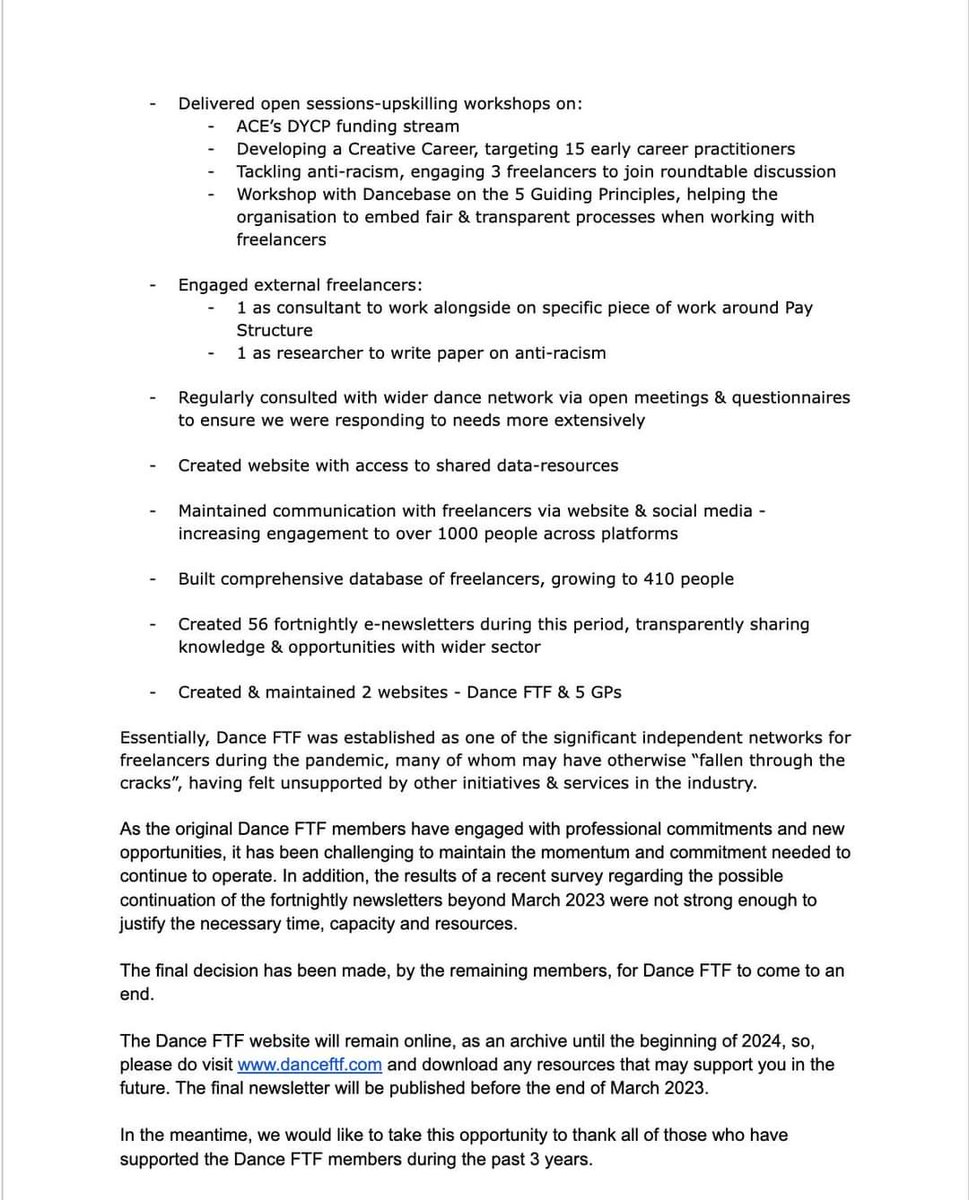 - Delivered open sessions-upskilling workshops on:
  - ACE's DYCP funding stream
  - Developing a Creative Career, targeting 15 early career practitioners
  - Tackling anti-racism, engaging 3 freelancers to join roundtable discussion
  - Workshop with Dancebase on the 5 Guiding Principles, helping the organisation to embed fair & transparent processes when working with freelancers

- Engaged external freelancers:
  - 1 as consultant to work alongside on specific piece of work around Pay Structure
  - 1 as researcher to write paper on anti-racism

- Regularly consulted with wider dance network via open meetings & questionnaires to ensure we were responding to needs more extensively

- Created website with access to shared data-resources

- Maintained communication with freelancers via website & social media - increasing engagement to over 1000 people across platforms

- Built comprehensive database of freelancers, growing to 410 people

- Created 56 fortnightly e-newsletters during this period, transparently sharing knowledge & opportunities with wider sector

- Created & maintained 2 websites - Dance FTF & 5 GPs

Essentially, Dance FTF was established as one of the significant independent networks for freelancers during the pandemic, many of whom may have otherwise "fallen through the cracks", having felt unsupported by other initiatives & services in the industry.

As the original Dance FTF members have engaged with professional commitments and new opportunities, it has been challenging to maintain the momentum and commitment needed to continue to operate. In addition, the results of a recent survey regarding the possible continuation of the fortnightly newsletters beyond March 2023 were not strong enough to justify the necessary time, capacity and resources.

The final decision has been made, by the remaining members, for Dance FTF to come to an end.

The Dance FTF website will remain online, as an archive until the beginning of 2024, so, please do visit www.danceftf.com and download any resources that may support you in the future. The final newsletter will be published before the end of March 2023.

In the meantime, we would like to take this opportunity to thank all of those who have supported the Dance FTF members during the past 3 years.